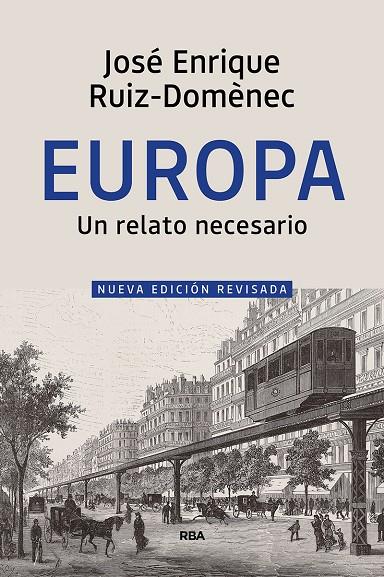 José Enrique Ruiz-Domènec

EUROPA

Un relato necesario

NUEVA EDICIÓN REVISADA

RBA